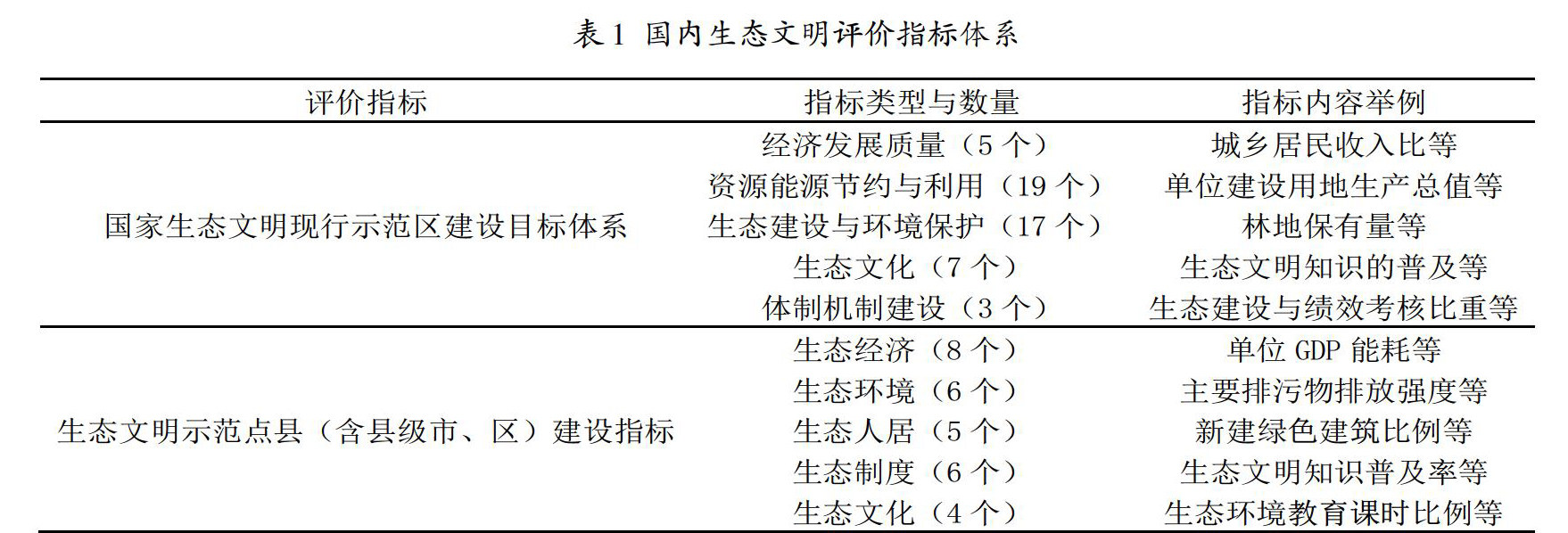 表 1 国内生态文明评价指标体系

| 评价指标 | 指标类型与数量 | 指标内容举例 |
|---|---|---|
| 国家生态文明现行示范区建设目标体系 | 经济发展质量（5 个） | 城乡居民收入比等 |
| | 资源能源节约与利用（19 个） | 单位建设用地生产总值等 |
| | 生态建设与环境保护（17 个） | 林地保有量等 |
| | 生态文化（7 个） | 生态文明知识的普及等 |
| | 体制机制建设（3 个） | 生态建设与绩效考核比重等 |
| 生态文明示范点县（含县级市、区）建设指标 | 生态经济（8 个） | 单位 GDP 能耗等 |
| | 生态环境（6 个） | 主要排污物排放强度等 |
| | 生态人居（5 个） | 新建绿色建筑比例等 |
| | 生态制度（6 个） | 生态文明知识普及率等 |
| | 生态文化（4 个） | 生态环境教育课时比例等 |